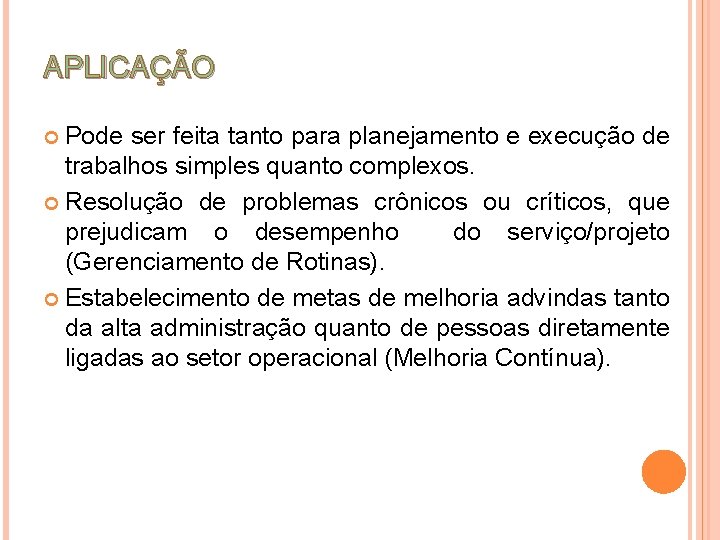 APLICAÇÃO

Pode ser feita tanto para planejamento e execução de trabalhos simples quanto complexos.

Resolução de problemas crônicos ou críticos, que prejudicam o desempenho do serviço/projeto (Gerenciamento de Rotinas).

Estabelecimento de metas de melhoria advindas tanto da alta administração quanto de pessoas diretamente ligadas ao setor operacional (Melhoria Contínua).